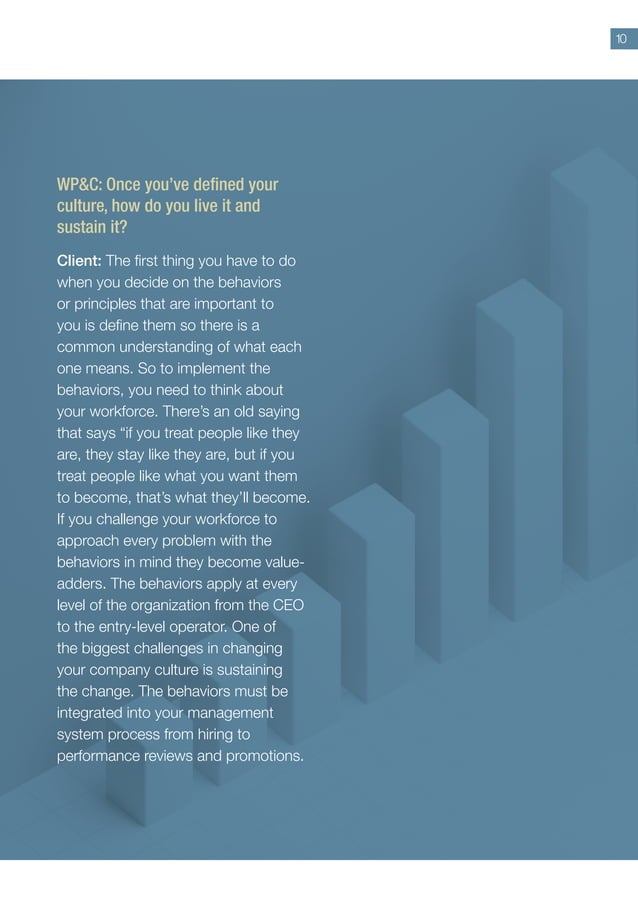 10

WP&C: Once you've defined your culture, how do you live it and sustain it?

Client: The first thing you have to do when you decide on the behaviors or principles that are important to you is define them so there is a common understanding of what each one means. So to implement the behaviors, you need to think about your workforce. There's an old saying that says "if you treat people like they are, they stay like they are, but if you treat people like what you want them to become, that's what they'll become. If you challenge your workforce to approach every problem with the behaviors in mind they become value-adders. The behaviors apply at every level of the organization from the CEO to the entry-level operator. One of the biggest challenges in changing your company culture is sustaining the change. The behaviors must be integrated into your management system process from hiring to performance reviews and promotions.